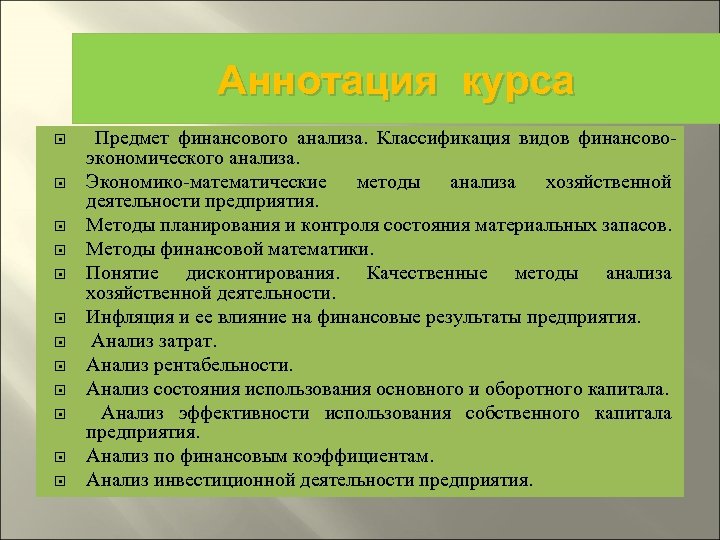 Аннотация курса

Предмет финансового анализа. Классификация видов финансово-экономического анализа.

Экономико-математические методы анализа хозяйственной деятельности предприятия.

Методы планирования и контроля состояния материальных запасов.

Методы финансовой математики.

Понятие дисконтирования. Качественные методы анализа хозяйственной деятельности.

Инфляция и ее влияние на финансовые результаты предприятия.

Анализ затрат.

Анализ рентабельности.

Анализ состояния использования основного и оборотного капитала.

Анализ эффективности использования собственного капитала предприятия.

Анализ по финансовым коэффициентам.

Анализ инвестиционной деятельности предприятия.